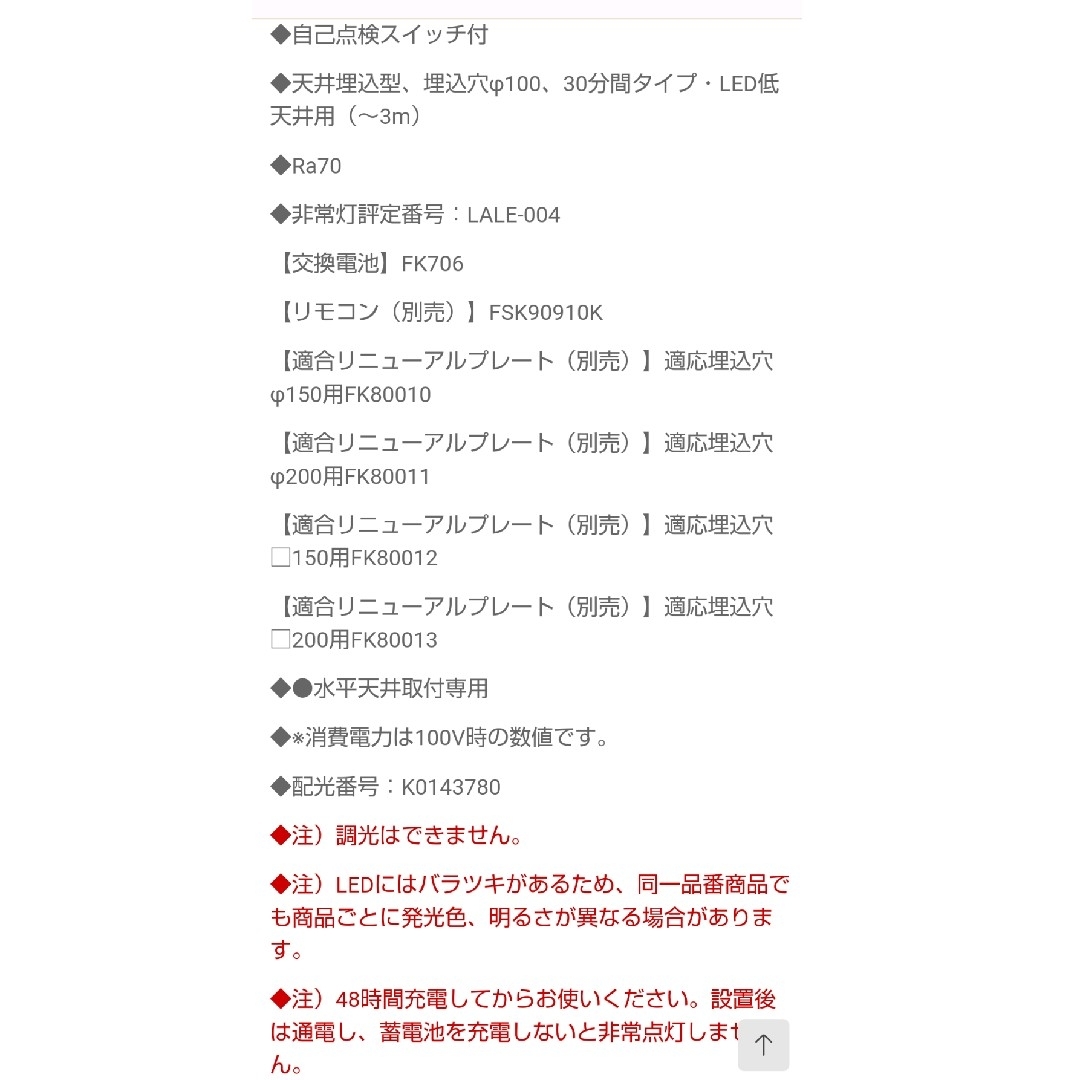 ◆自己点検スイッチ付

◆天井埋込型、埋込穴φ100、30分間タイプ・LED低天井用（～3m）

◆Ra70

◆非常灯評定番号：LALE-004

【交換電池】FK706

【リモコン（別売）】FSK90910K

【適合リニューアルプレート（別売）】適応埋込穴φ150用FK80010

【適合リニューアルプレート（別売）】適応埋込穴φ200用FK80011

【適合リニューアルプレート（別売）】適応埋込穴□150用FK80012

【適合リニューアルプレート（別売）】適応埋込穴□200用FK80013

◆●水平天井取付専用

◆※消費電力は100V時の数値です。

◆配光番号：K0143780

◆注）調光はできません。

◆注）LEDにはバラツキがあるため、同一品番商品でも商品ごとに発光色、明るさが異なる場合があります。

◆注）48時間充電してからお使いください。設置後は通電し、蓄電池を充電しないと非常点灯しません。